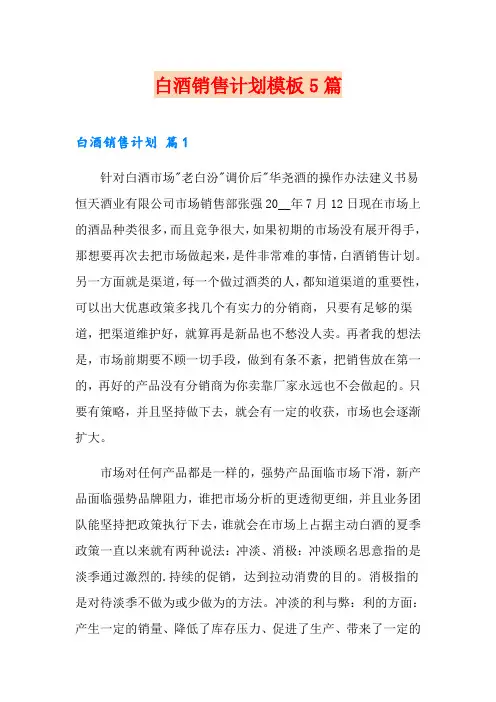 白酒销售计划模板5篇

白酒销售计划 篇1

针对白酒市场"老白汾"调价后"华尧酒的操作办法建义书易恒天酒业有限公司市场销售部张强20__年7月12日现在市场上的酒品种类很多，而且竞争很大，如果初期的市场没有展开得手，那想要再次去把市场做起来，是件非常难的事情，白酒销售计划。另一方面就是渠道，每一个做过酒类的人，都知道渠道的重要性，可以出大优惠政策多找几个有实力的分销商，只要有足够的渠道，把渠道维护好，就算再是新品也不愁没人卖。再者我的想法是，市场前期要不顾一切手段，做到有条不紊，把销售放在第一的，再好的产品没有分销商为你卖靠厂家永远也不会做起的。只要有策略，并且坚持做下去，就会有一定的收获，市场也会逐渐扩大。

市场对任何产品都是一样的，强势产品面临市场下滑，新产品面临强势品牌阻力，谁把市场分析的更透彻更细，并且业务团队能坚持把政策执行下去，谁就会在市场上占据主动白酒的夏季政策一直以来就有两种说法：冲淡、消极：冲淡顾名思意指的是淡季通过激烈的.持续的促销，达到拉动消费的目的。消极指的是对待淡季不做为或少做为的方法。冲淡的利与弊：利的方面：产生一定的销量、降低了库存压力、促进了生产、带来了一定的